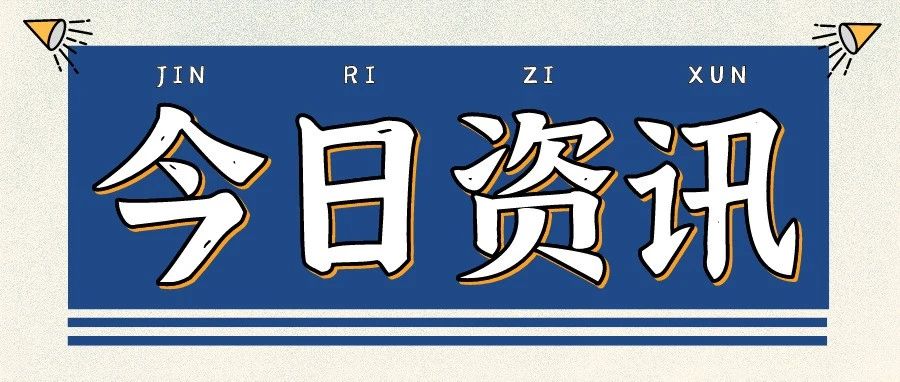 JIN RI ZI XUN

今日资讯